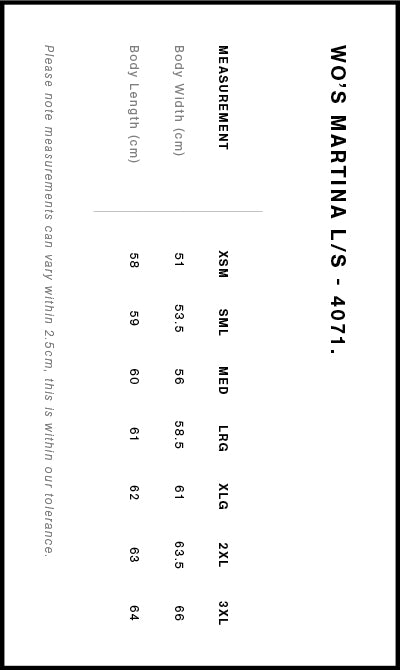 WO'S MARTINA L/S - 4071.

| MEASUREMENT | XSM | SML | MED | LRG | XLG | 2XL | 3XL |
|---|---|---|---|---|---|---|---|
| Body Width (cm) | 51 | 53.5 | 56 | 58.5 | 61 | 63.5 | 66 |
| Body Length (cm) | 58 | 59 | 60 | 61 | 62 | 63 | 64 |

Please note measurements can vary within 2.5cm, this is within our tolerance.